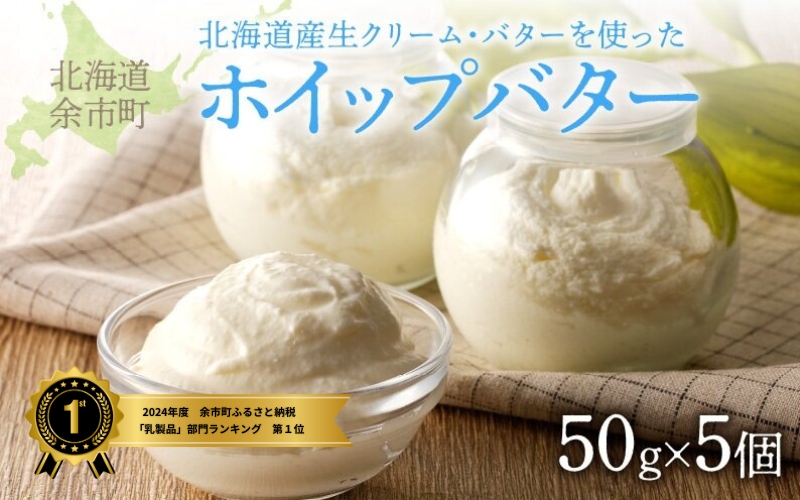 北海道
余市町

北海道産生クリーム・バターを使った
ホイップバター

1st

2024年度　余市町ふるさと納税
「乳製品」部門ランキング　第１位

50g×5個